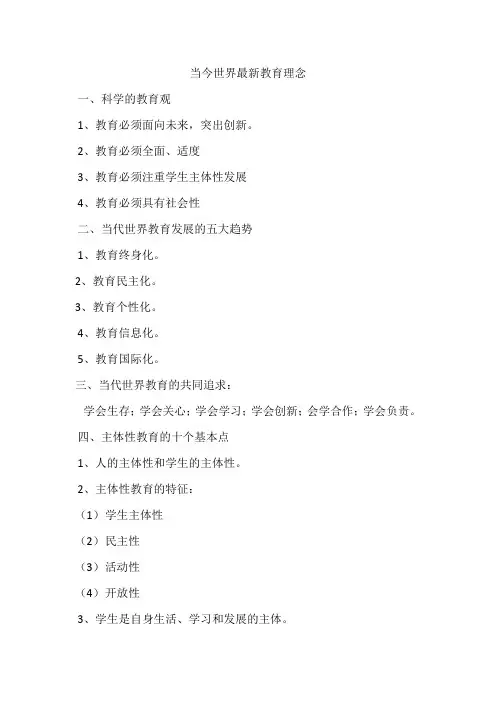 当今世界最新教育理念

一、科学的教育观

1、教育必须面向未来，突出创新。

2、教育必须全面、适度

3、教育必须注重学生主体性发展

4、教育必须具有社会性

二、当代世界教育发展的五大趋势

1、教育终身化。

2、教育民主化。

3、教育个性化。

4、教育信息化。

5、教育国际化。

三、当代世界教育的共同追求：

学会生存；学会关心；学会学习；学会创新；会学合作；学会负责。

四、主体性教育的十个基本点

1、人的主体性和学生的主体性。

2、主体性教育的特征：

（1）学生主体性

（2）民主性

（3）活动性

（4）开放性

3、学生是自身生活、学习和发展的主体。